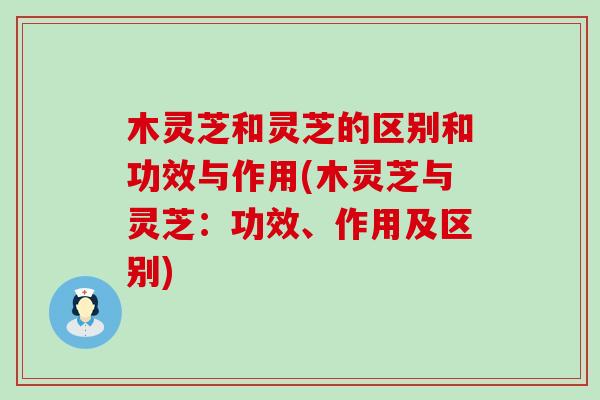 木灵芝和灵芝的区别和功效与作用(木灵芝与灵芝：功效、作用及区别)